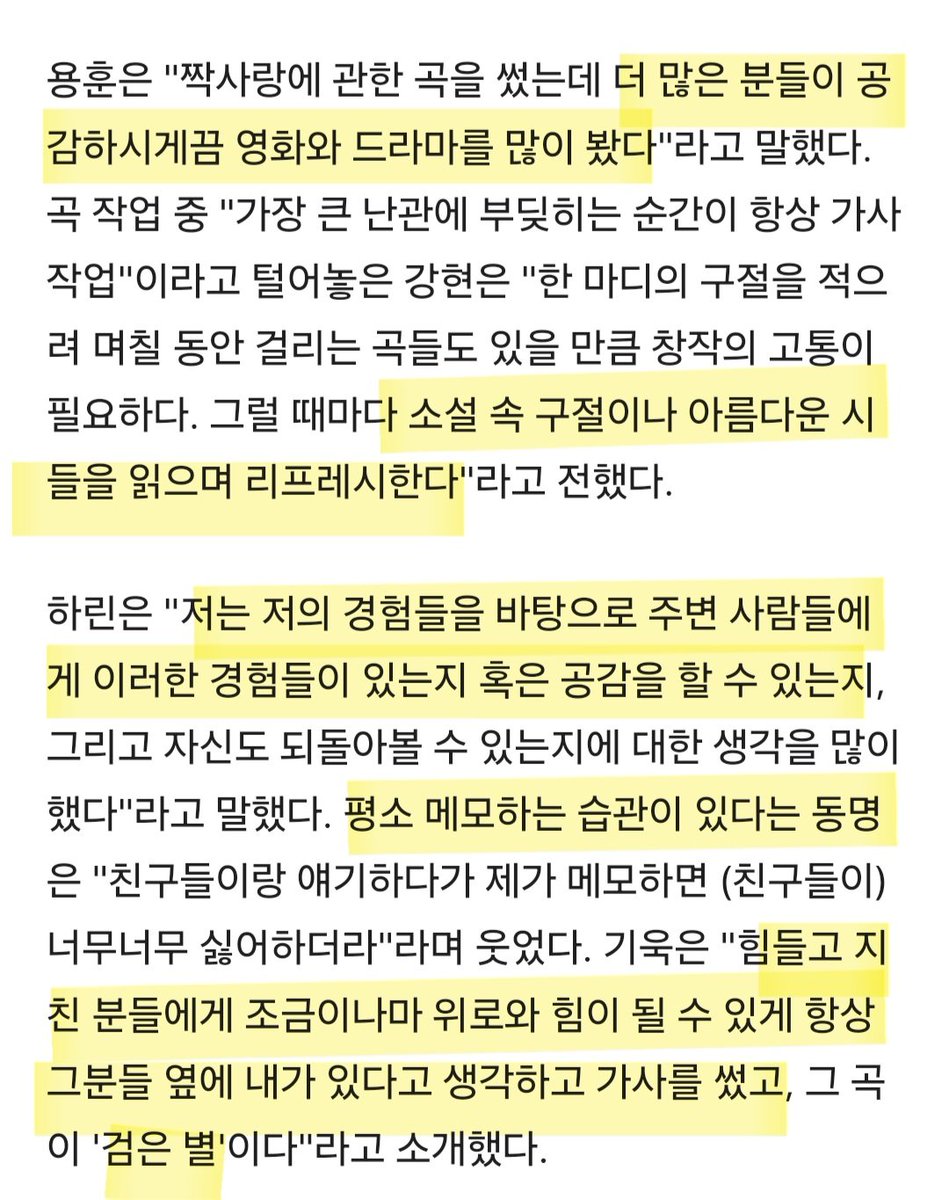 용훈은 "짝사랑에 관한 곡을 썼는데 더 많은 분들이 공감하시게끔 영화와 드라마를 많이 봤다"라고 말했다. 곡 작업 중 "가장 큰 난관에 부딪히는 순간이 항상 가사 작업"이라고 털어놓은 강현은 "한 마디의 구절을 적으려 며칠 동안 걸리는 곡들도 있을 만큼 창작의 고통이 필요하다. 그럴 때마다 소설 속 구절이나 아름다운 시들을 읽으며 리프레시한다"라고 전했다.

하린은 "저는 저의 경험들을 바탕으로 주변 사람들에게 이러한 경험들이 있는지 혹은 공감을 할 수 있는지, 그리고 자신도 되돌아볼 수 있는지에 대한 생각을 많이 했다"라고 말했다. 평소 메모하는 습관이 있다는 동명은 "친구들이랑 얘기하다가 제가 메모하면 (친구들이) 너무너무 싫어하더라"라며 웃었다. 기욱은 "힘들고 지친 분들에게 조금이나마 위로와 힘이 될 수 있게 항상 그분들 옆에 내가 있다고 생각하고 가사를 썼고, 그 곡이 '검은 별'이다"라고 소개했다.